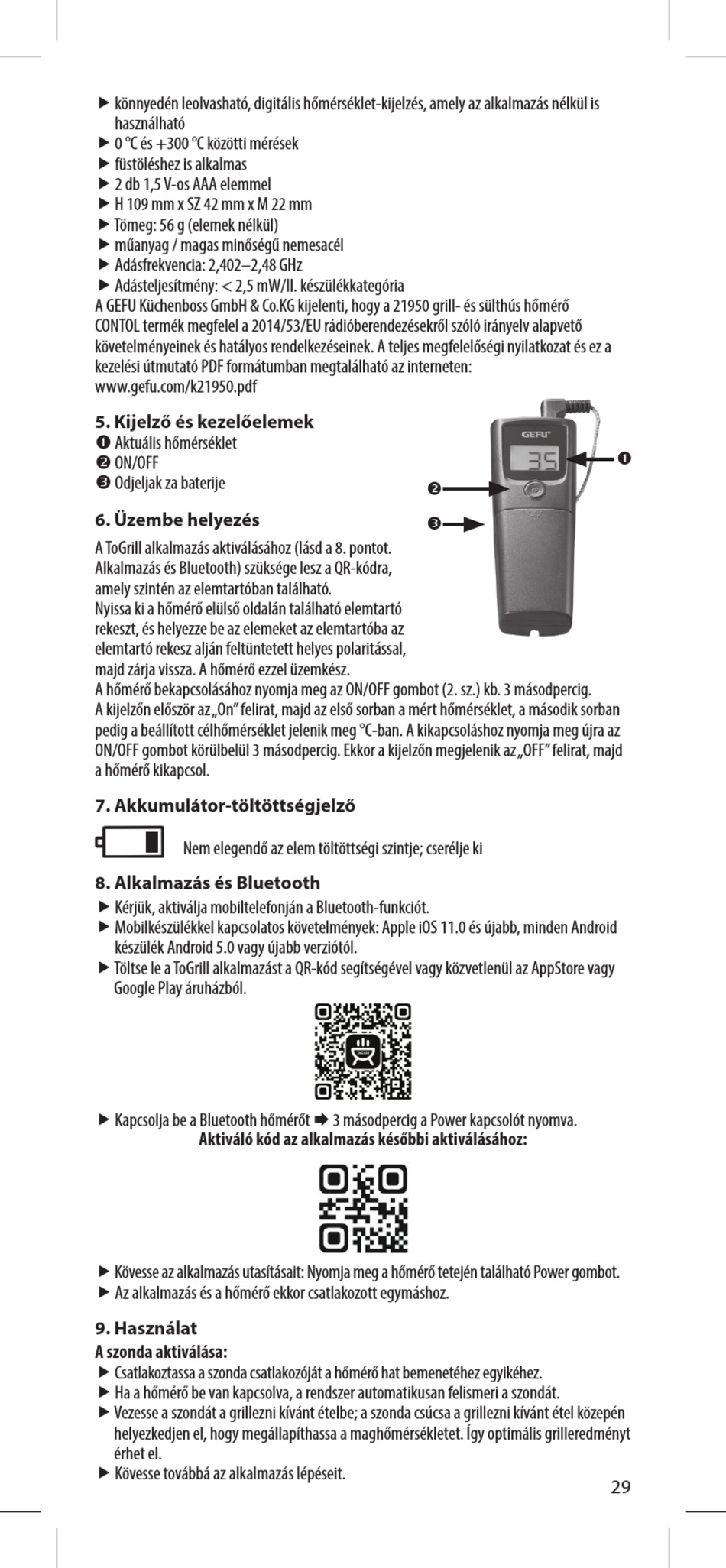 ▶ könnyedén leolvasható, digitális hőmérséklet-kijelzés, amely az alkalmazás nélkül is használható
▶ 0 °C és +300 °C közötti mérések
▶ füstöléshez is alkalmas
▶ 2 db 1,5 V-os AAA elemmel
▶ H 109 mm x SZ 42 mm x M 22 mm
▶ Tömeg: 56 g (elemek nélkül)
▶ műanyag / magas minőségű nemesacél
▶ Adásfrekvencia: 2,402–2,48 GHz
▶ Adásteljesítmény: < 2,5 mW/II. készülékkategória
A GEFU Küchenboss GmbH & Co.KG kijelenti, hogy a 21950 grill- és sülthús hőmérő CONTOL termék megfelel a 2014/53/EU rádióberendezésekről szóló irányelv alapvető követelményeinek és hatályos rendelkezéseinek. A teljes megfelelőségi nyilatkozat és ez a kezelési útmutató PDF formátumban megtalálható az interneten: www.gefu.com/k21950.pdf

5. Kijelző és kezelőelemek
❶ Aktuális hőmérséklet
❷ ON/OFF
❸ Odjeljak za baterije

GEFU
35
❶
❷
❸

6. Üzembe helyezés
A ToGrill alkalmazás aktiválásához (lásd a 8. pontot. Alkalmazás és Bluetooth) szüksége lesz a QR-kódra, amely szintén az elemtartóban található.
Nyissa ki a hőmérő elülső oldalán található elemtartó rekeszt, és helyezze be az elemeket az elemtartóba az elemtartó rekesz alján feltüntetett helyes polaritással, majd zárja vissza. A hőmérő ezzel üzemkész.
A hőmérő bekapcsolásához nyomja meg az ON/OFF gombot (2. sz.) kb. 3 másodpercig.
A kijelzőn először az „On” felirat, majd az első sorban a mért hőmérséklet, a második sorban pedig a beállított célhőmérséklet jelenik meg °C-ban. A kikapcsoláshoz nyomja meg újra az ON/OFF gombot körülbelül 3 másodpercig. Ekkor a kijelzőn megjelenik az „OFF” felirat, majd a hőmérő kikapcsol.

7. Akkumulátor-töltöttségjelző
Nem elegendő az elem töltöttségi szintje; cserélje ki

8. Alkalmazás és Bluetooth
▶ Kérjük, aktiválja mobiltelefonján a Bluetooth-funkciót.
▶ Mobilkészülékkel kapcsolatos követelmények: Apple iOS 11.0 és újabb, minden Android készülék Android 5.0 vagy újabb verziótól.
▶ Töltse le a ToGrill alkalmazást a QR-kód segítségével vagy közvetlenül az AppStore vagy Google Play áruházból.
▶ Kapcsolja be a Bluetooth hőmérőt ➡ 3 másodpercig a Power kapcsolót nyomva.
Aktiváló kód az alkalmazás későbbi aktiválásához:
▶ Kövesse az alkalmazás utasításait: Nyomja meg a hőmérő tetején található Power gombot.
▶ Az alkalmazás és a hőmérő ekkor csatlakozott egymáshoz.

9. Használat
A szonda aktiválása:
▶ Csatlakoztassa a szonda csatlakozóját a hőmérő hat bemenetéhez egyikéhez.
▶ Ha a hőmérő be van kapcsolva, a rendszer automatikusan felismeri a szondát.
▶ Vezesse a szondát a grillezni kívánt ételbe; a szonda csúcsa a grillezni kívánt étel közepén helyezkedjen el, hogy megállapíthassa a maghőmérsékletet. Így optimális grilleredményt érhet el.
▶ Kövesse továbbá az alkalmazás lépéseit.
29